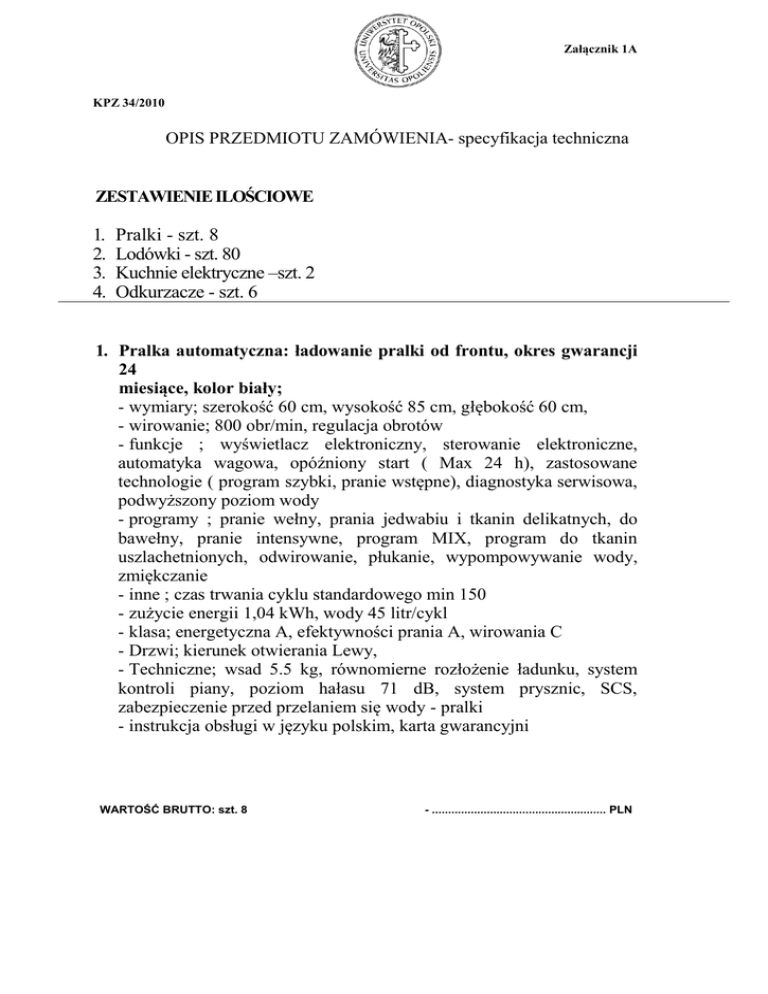 UNIWERSYTET OPOLSKI UNIVERSITAS OPOLIENSIS

Załącznik 1A

KPZ 34/2010

OPIS PRZEDMIOTU ZAMÓWIENIA- specyfikacja techniczna

ZESTAWIENIE ILOŚCIOWE

1. Pralki - szt. 8
2. Lodówki - szt. 80
3. Kuchnie elektryczne –szt. 2
4. Odkurzacze - szt. 6

1. Pralka automatyczna: ładowanie pralki od frontu, okres gwarancji 24 miesiące, kolor biały;
- wymiary; szerokość 60 cm, wysokość 85 cm, głębokość 60 cm,
- wirowanie; 800 obr/min, regulacja obrotów
- funkcje ; wyświetlacz elektroniczny, sterowanie elektroniczne, automatyka wagowa, opóźniony start ( Max 24 h), zastosowane technologie ( program szybki, pranie wstępne), diagnostyka serwisowa, podwyższony poziom wody
- programy ; pranie wełny, prania jedwabiu i tkanin delikatnych, do bawełny, pranie intensywne, program MIX, program do tkanin uszlachetnionych, odwirowanie, płukanie, wypompowywanie wody, zmiękczanie
- inne ; czas trwania cyklu standardowego min 150
- zużycie energii 1,04 kWh, wody 45 litr/cykl
- klasa; energetyczna A, efektywności prania A, wirowania C
- Drzwi; kierunek otwierania Lewy,
- Techniczne; wsad 5.5 kg, równomierne rozłożenie ładunku, system kontroli piany, poziom hałasu 71 dB, system prysznic, SCS, zabezpieczenie przed przelaniem się wody - pralki
- instrukcja obsługi w języku polskim, karta gwarancyjni

WARTOŚĆ BRUTTO: szt. 8 - ..................................................... PLN